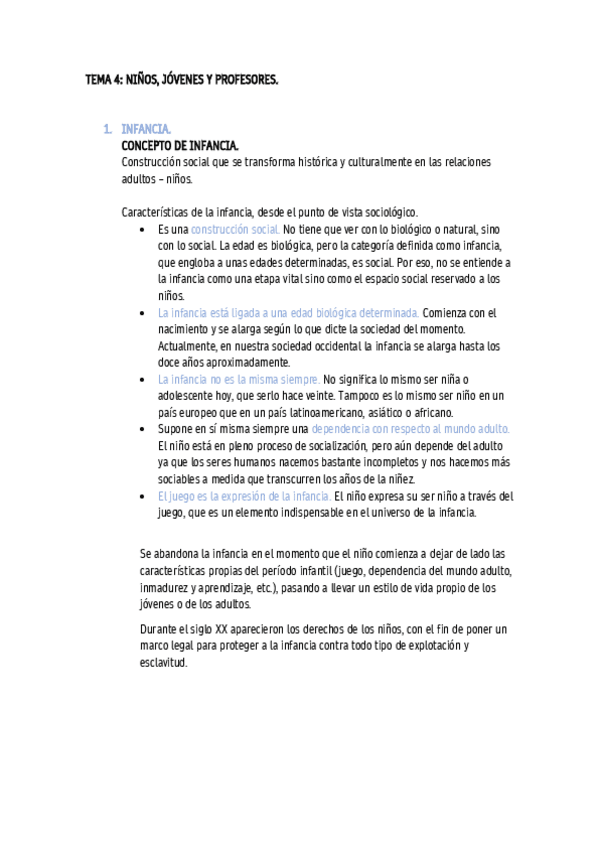 TEMA 4: NIÑOS, JÓVENES Y PROFESORES.

1. INFANCIA.
CONCEPTO DE INFANCIA.
Construcción social que se transforma histórica y culturalmente en las relaciones adultos – niños.

Características de la infancia, desde el punto de vista sociológico.
• Es una construcción social. No tiene que ver con lo biológico o natural, sino con lo social. La edad es biológica, pero la categoría definida como infancia, que engloba a unas edades determinadas, es social. Por eso, no se entiende a la infancia como una etapa vital sino como el espacio social reservado a los niños.
• La infancia está ligada a una edad biológica determinada. Comienza con el nacimiento y se alarga según lo que dicte la sociedad del momento. Actualmente, en nuestra sociedad occidental la infancia se alarga hasta los doce años aproximadamente.
• La infancia no es la misma siempre. No significa lo mismo ser niña o adolescente hoy, que serlo hace veinte. Tampoco es lo mismo ser niño en un país europeo que en un país latinoamericano, asiático o africano.
• Supone en sí misma siempre una dependencia con respecto al mundo adulto. El niño está en pleno proceso de socialización, pero aún depende del adulto ya que los seres humanos nacemos bastante incompletos y nos hacemos más sociables a medida que transcurren los años de la niñez.
• El juego es la expresión de la infancia. El niño expresa su ser niño a través del juego, que es un elemento indispensable en el universo de la infancia.

Se abandona la infancia en el momento que el niño comienza a dejar de lado las características propias del período infantil (juego, dependencia del mundo adulto, inmadurez y aprendizaje, etc.), pasando a llevar un estilo de vida propio de los jóvenes o de los adultos.

Durante el siglo XX aparecieron los derechos de los niños, con el fin de poner un marco legal para proteger a la infancia contra todo tipo de explotación y esclavitud.